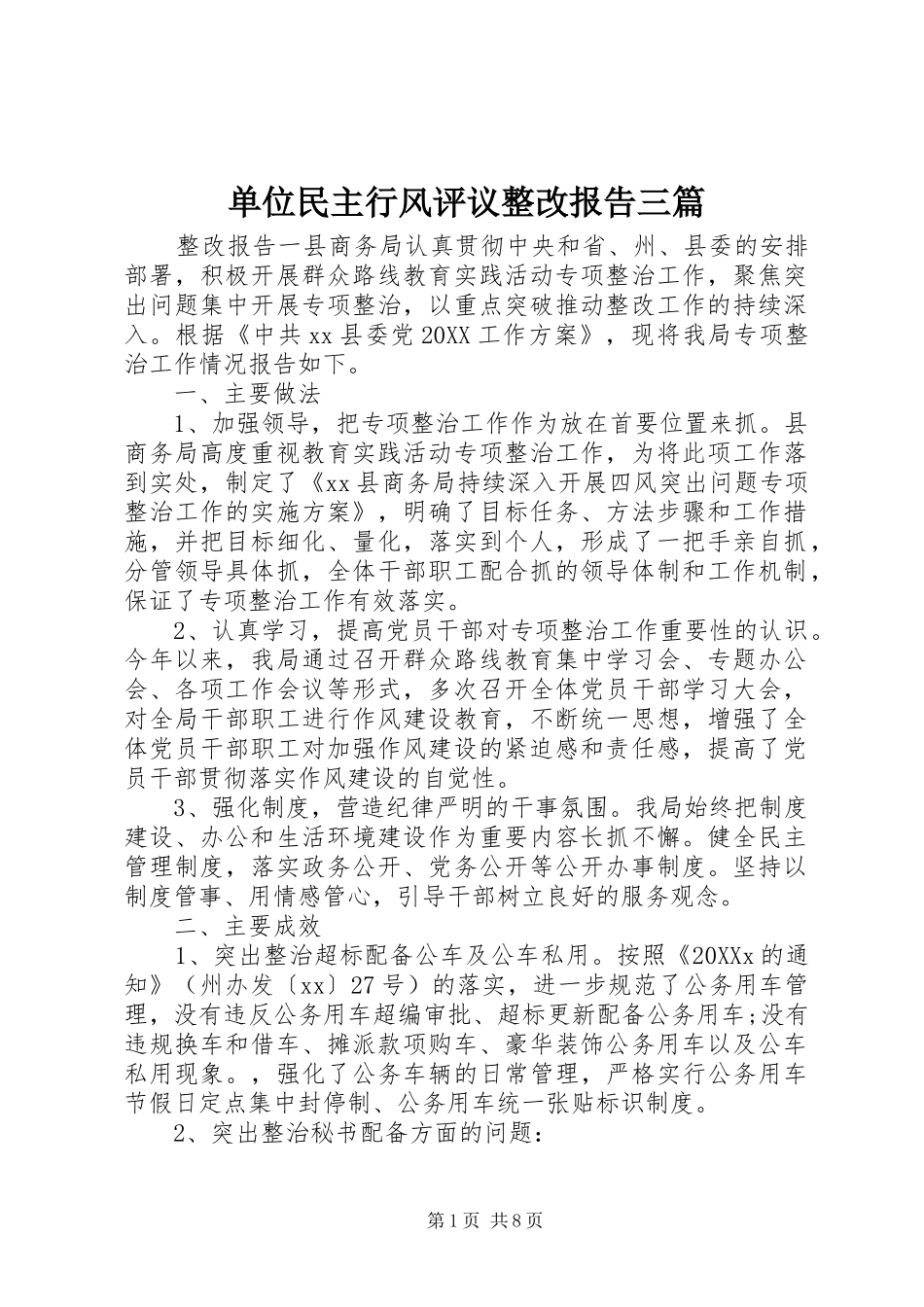 单位民主行风评议整改报告三篇

整改报告一县商务局认真贯彻中央和省、州、县委的安排部署，积极开展群众路线教育实践活动专项整治工作，聚焦突出问题集中开展专项整治，以重点突破推动整改工作的持续深入。根据《中共xx县委党20XX工作方案》，现将我局专项整治工作情况报告如下。

一、主要做法

1、加强领导，把专项整治工作作为放在首要位置来抓。县商务局高度重视教育实践活动专项整治工作，为将此项工作落到实处，制定了《xx县商务局持续深入开展四风突出问题专项整治工作的实施方案》，明确了目标任务、方法步骤和工作措施，并把目标细化、量化，落实到个人，形成了一把手亲自抓，分管领导具体抓，全体干部职工配合抓的领导体制和工作机制，保证了专项整治工作有效落实。

2、认真学习，提高党员干部对专项整治工作重要性的认识。今年以来，我局通过召开群众路线教育集中学习会、专题办公会、各项工作会议等形式，多次召开全体党员干部学习大会，对全局干部职工进行作风建设教育，不断统一思想，增强了全体党员干部职工对加强作风建设的紧迫感和责任感，提高了党员干部贯彻落实作风建设的自觉性。

3、强化制度，营造纪律严明的干事氛围。我局始终把制度建设、办公和生活环境建设作为重要内容长抓不懈。健全民主管理制度，落实政务公开、党务公开等公开办事制度。坚持以制度管事、用情感管心，引导干部树立良好的服务观念。

二、主要成效

1、突出整治超标配备公车及公车私用。按照《20XXx的通知》（州办发〔xx〕27号）的落实，进一步规范了公务用车管理，没有违反公务用车超编审批、超标更新配备公务用车;没有违规换车和借车、摊派款项购车、豪华装饰公务用车以及公车私用现象。，强化了公务车辆的日常管理，严格实行公务用车节假日定点集中封停制、公务用车统一张贴标识制度。

2、突出整治秘书配备方面的问题：

第1页 共8页